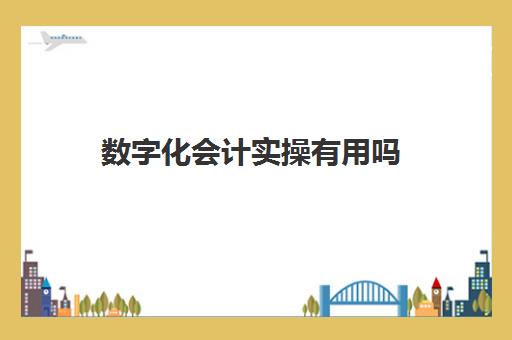 数字化会计实操有用吗